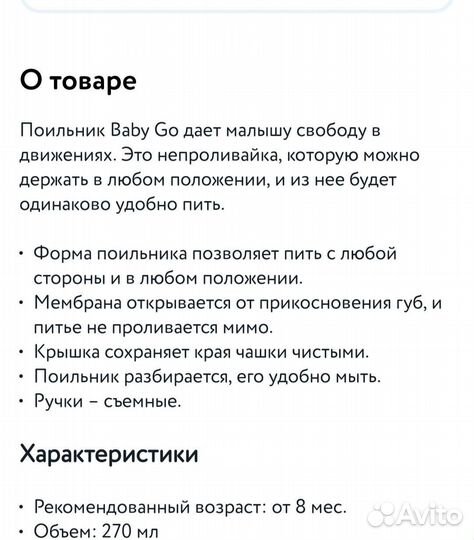 О товаре

Поильник Baby Go дает малышу свободу в движениях. Это непроливайка, которую можно держать в любом положении, и из нее будет одинаково удобно пить.

• Форма поильника позволяет пить с любой стороны и в любом положении.
• Мембрана открывается от прикосновения губ, и питье не проливается мимо.
• Крышка сохраняет края чашки чистыми.
• Поильник разбирается, его удобно мыть.
• Ручки – съемные.

Характеристики

• Рекомендованный возраст: от 8 мес.
• Объем: 270 мл

Avito